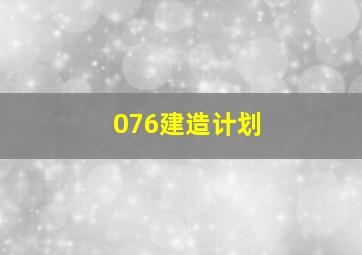 076建造计划